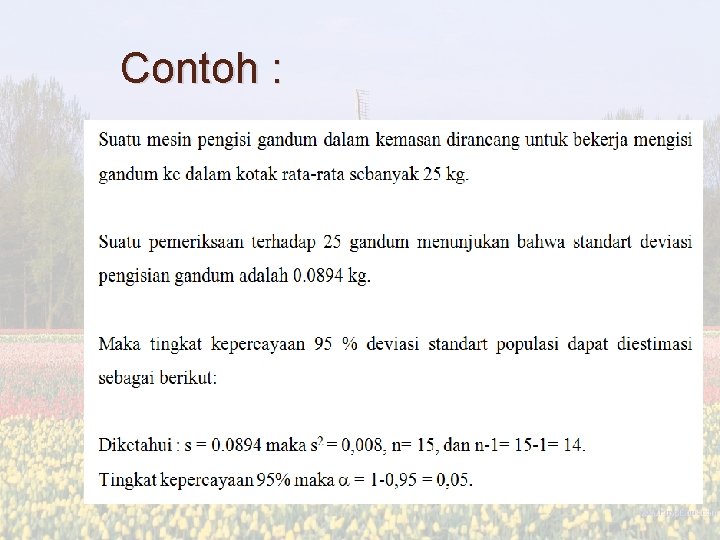 Contoh :

Suatu mesin pengisi gandum dalam kemasan dirancang untuk bekerja mengisi gandum ke dalam kotak rata-rata sebanyak 25 kg.

Suatu pemeriksaan terhadap 25 gandum menunjukan bahwa standart deviasi pengisian gandum adalah 0.0894 kg.

Maka tingkat kepercayaan 95 % deviasi standart populasi dapat diestimasi sebagai berikut:

Diketahui : s = 0.0894 maka $s^2$ = 0,008, n= 15, dan n-1= 15-1= 14.
Tingkat kepercayaan 95% maka $\alpha$ = 1-0,95 = 0,05.